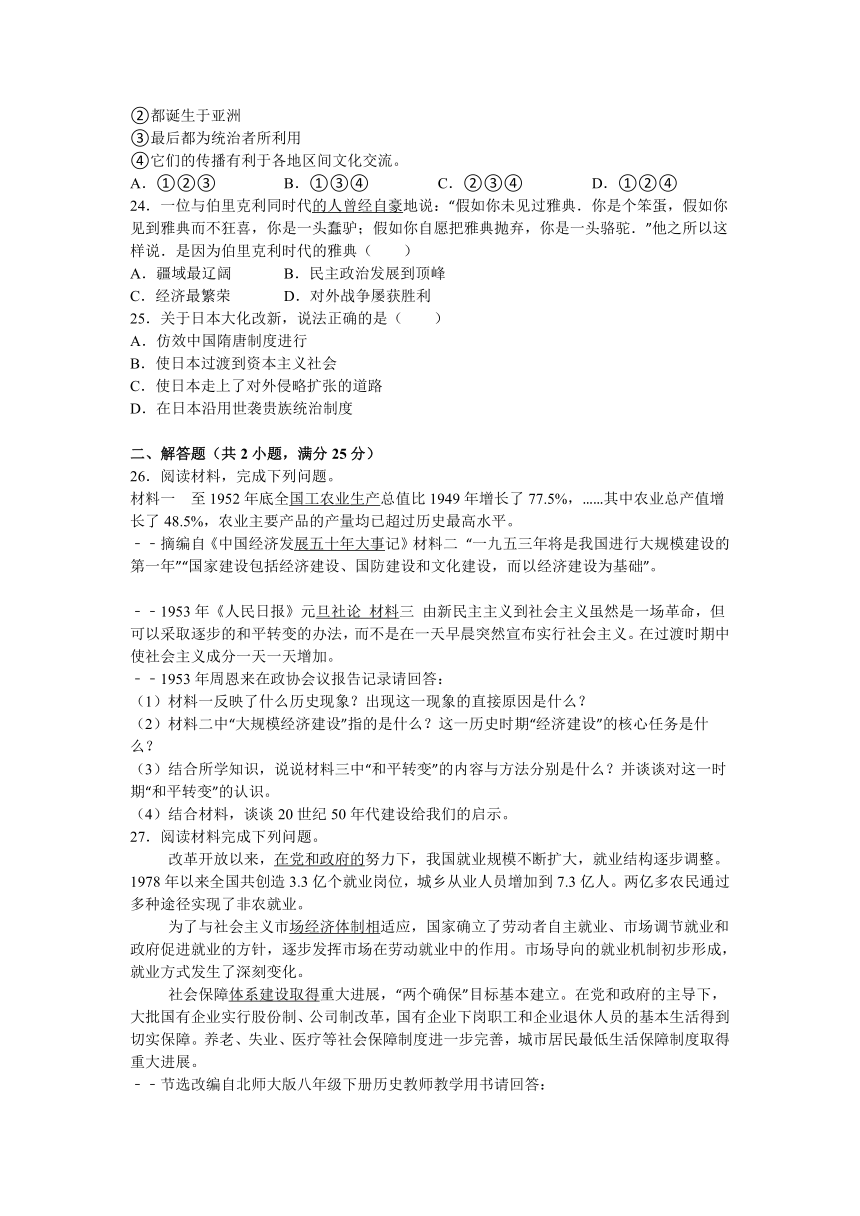 ②都诞生于亚洲
③最后都为统治者所利用
④它们的传播有利于各地区间文化交流。
A．①②③　　B．①③④　　C．②③④　　D．①②④
24．一位与伯里克利同时代的人曾经自豪地说："假如你未见过雅典．你是个笨蛋，假如你见到雅典而不狂喜，你是一头蠢驴；假如你自愿把雅典抛弃，你是一头骆驼．"他之所以这样说．是因为伯里克利时代的雅典（　　）
A．疆域最辽阔　　B．民主政治发展到顶峰
C．经济最繁荣　　D．对外战争屡获胜利
25．关于日本大化改新，说法正确的是（　　）
A．仿效中国隋唐制度进行
B．使日本过渡到资本主义社会
C．使日本走上了对外侵略扩张的道路
D．在日本沿用世袭贵族统治制度

二、解答题（共 2 小题，满分 25 分）
26．阅读材料，完成下列问题。
材料一　至 1952 年底全国工农业生产总值比 1949 年增长了 77.5%，......其中农业总产值增长了 48.5%，农业主要产品的产量均已超过历史最高水平。
－－摘编自《中国经济发展五十年大事记》材料二 "一九五三年将是我国进行大规模建设的第一年""国家建设包括经济建设、国防建设和文化建设，而以经济建设为基础"。

－－1953 年《人民日报》元旦社论 材料三 由新民主主义到社会主义虽然是一场革命，但可以采取逐步的和平转变的办法，而不是在一天早晨突然宣布实行社会主义。在过渡时期中使社会主义成分一天一天增加。
－－1953 年周恩来在政协会议报告记录请回答：
（1）材料一反映了什么历史现象？出现这一现象的直接原因是什么？
（2）材料二中"大规模经济建设"指的是什么？这一历史时期"经济建设"的核心任务是什么？
（3）结合所学知识，说说材料三中"和平转变"的内容与方法分别是什么？并谈谈对这一时期"和平转变"的认识。
（4）结合材料，谈谈 20 世纪 50 年代建设给我们的启示。
27．阅读材料完成下列问题。
改革开放以来，在党和政府的努力下，我国就业规模不断扩大，就业结构逐步调整。1978 年以来全国共创造 3.3 亿个就业岗位，城乡从业人员增加到 7.3 亿人。两亿多农民通过多种途径实现了非农就业。
为了与社会主义市场经济体制相适应，国家确立了劳动者自主就业、市场调节就业和政府促进就业的方针，逐步发挥市场在劳动就业中的作用。市场导向的就业机制初步形成，就业方式发生了深刻变化。
社会保障体系建设取得重大进展，"两个确保"目标基本建立。在党和政府的主导下，大批国有企业实行股份制、公司制改革，国有企业下岗职工和企业退休人员的基本生活得到切实保障。养老、失业、医疗等社会保障制度进一步完善，城市居民最低生活保障制度取得重大进展。
－－节选改编自北师大版八年级下册历史教师教学用书请回答：